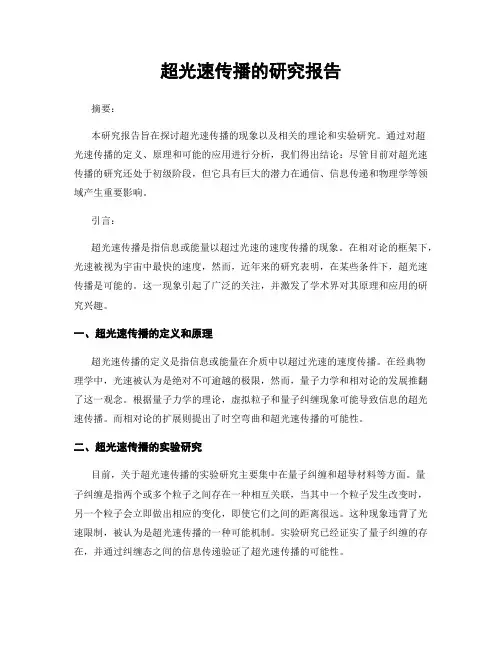 超光速传播的研究报告

摘要：

本研究报告旨在探讨超光速传播的现象以及相关的理论和实验研究。通过对超光速传播的定义、原理和可能的应用进行分析，我们得出结论：尽管目前对超光速传播的研究还处于初级阶段，但它具有巨大的潜力在通信、信息传递和物理学等领域产生重要影响。

引言：

超光速传播是指信息或能量以超过光速的速度传播的现象。在相对论的框架下，光速被视为宇宙中最快的速度，然而，近年来的研究表明，在某些条件下，超光速传播是可能的。这一现象引起了广泛的关注，并激发了学术界对其原理和应用的研究兴趣。

一、超光速传播的定义和原理

超光速传播的定义是指信息或能量在介质中以超过光速的速度传播。在经典物理学中，光速被认为是绝对不可逾越的极限，然而，量子力学和相对论的发展推翻了这一观念。根据量子力学的理论，虚拟粒子和量子纠缠现象可能导致信息的超光速传播。而相对论的扩展则提出了时空弯曲和超光速传播的可能性。

二、超光速传播的实验研究

目前，关于超光速传播的实验研究主要集中在量子纠缠和超导材料等方面。量子纠缠是指两个或多个粒子之间存在一种相互关联，当其中一个粒子发生改变时，另一个粒子会立即做出相应的变化，即使它们之间的距离很远。这种现象违背了光速限制，被认为是超光速传播的一种可能机制。实验研究已经证实了量子纠缠的存在，并通过纠缠态之间的信息传递验证了超光速传播的可能性。